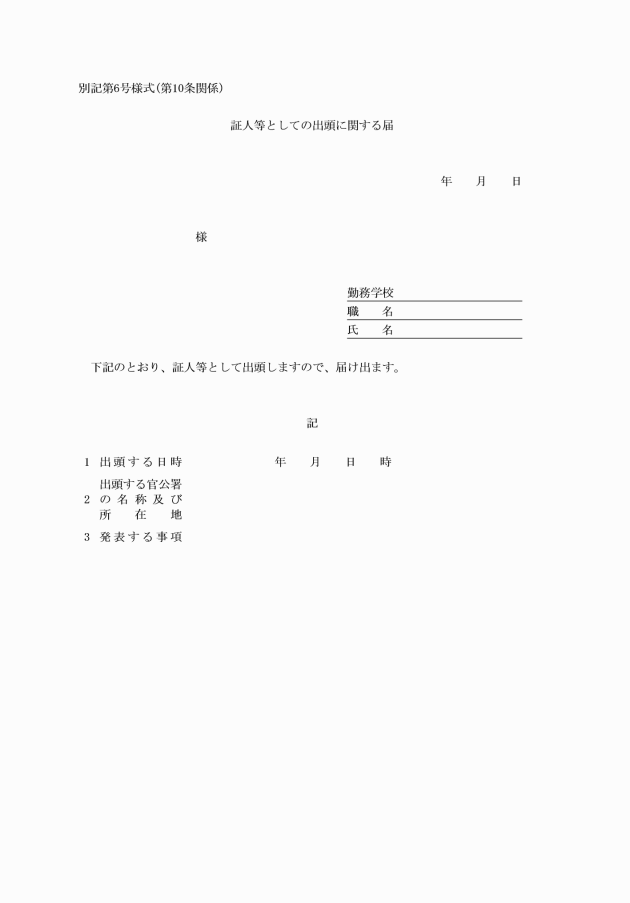 別記第6号様式(第10条関係)

証人等としての出頭に関する届

年　月　日

様

勤務学校
職　名
氏　名

下記のとおり、証人等として出頭しますので、届け出ます。

記

1 出頭する日時　　年　月　日　時

2 出頭する官公署の名称及び所在地

3 発表する事項